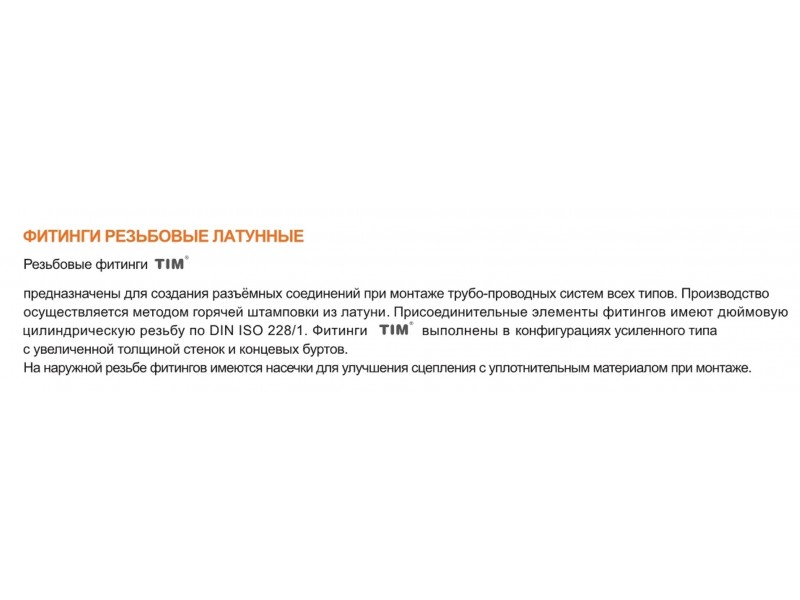 ФИТИНГИ РЕЗЬБОВЫЕ ЛАТУННЫЕ

Резьбовые фитинги TIM®

предназначены для создания разъёмных соединений при монтаже трубо-проводных систем всех типов. Производство осуществляется методом горячей штамповки из латуни. Присоединительные элементы фитингов имеют дюймовую цилиндрическую резьбу по DIN ISO 228/1. Фитинги TIM® выполнены в конфигурациях усиленного типа с увеличенной толщиной стенок и концевых буртов.
На наружной резьбе фитингов имеются насечки для улучшения сцепления с уплотнительным материалом при монтаже.